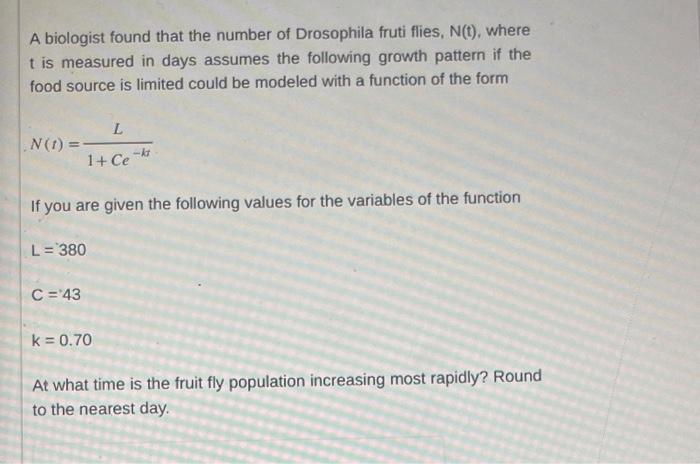 A biologist found that the number of Drosophila fruti flies, N(t), where t is measured in days assumes the following growth pattern if the food source is limited could be modeled with a function of the form

$N(t) = \frac{L}{1+Ce^{-kt}}$

If you are given the following values for the variables of the function

L = 380

C = 43

k = 0.70

At what time is the fruit fly population increasing most rapidly? Round to the nearest day.